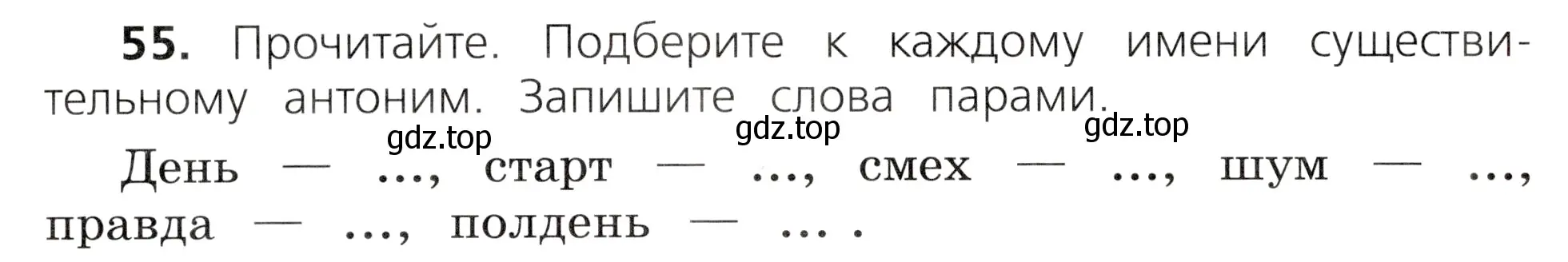 55. Прочитайте. Подберите к каждому имени существительному антоним. Запишите слова парами.

gdz.top gdz.top gdz.top

День — ..., старт — ..., смех — ..., шум — ..., правда — ..., полдень — ... .